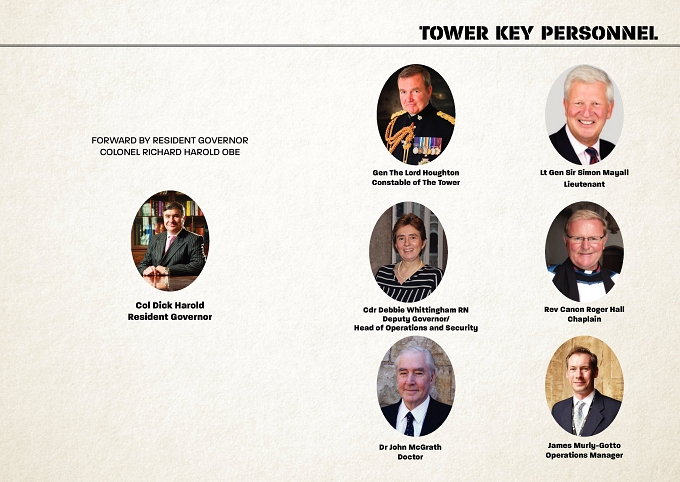 TOWER KEY PERSONNEL

FORWARD BY RESIDENT GOVERNOR
COLONEL RICHARD HAROLD OBE

Col Dick Harold
Resident Governor

Gen The Lord Houghton
Constable of The Tower

Cdr Debbie Whittingham RN
Deputy Governor/
Head of Operations and Security

Dr John McGrath
Doctor

Lt Gen Sir Simon Mayall
Lieutenant

Rev Canon Roger Hall
Chaplain

James Murly-Gotto
Operations Manager